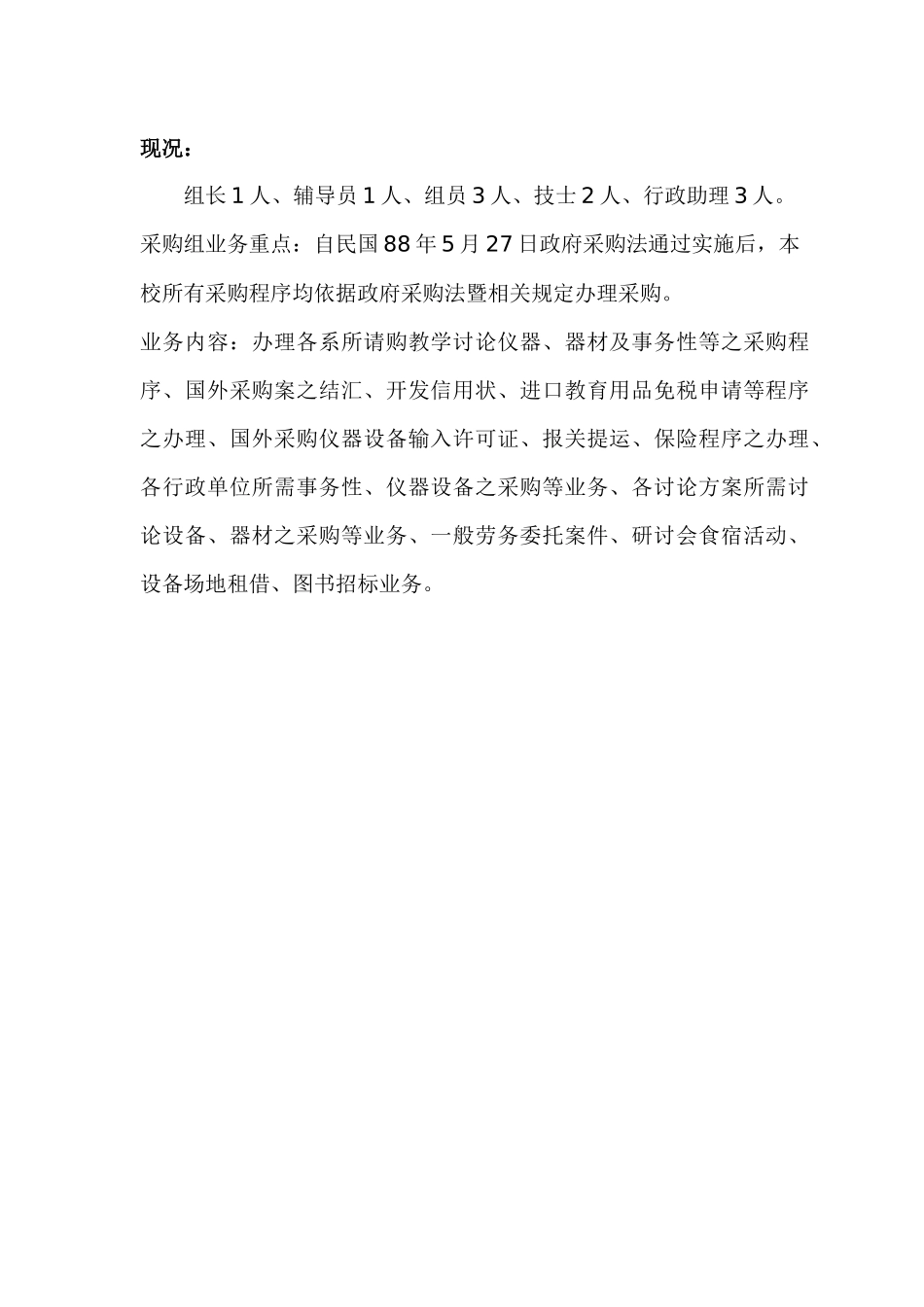 现况：

组长 1 人、辅导员 1 人、组员 3 人、技士 2 人、行政助理 3 人。

采购组业务重点：自民国 88 年 5 月 27 日政府采购法通过实施后，本校所有采购程序均依据政府采购法暨相关规定办理采购。

业务内容：办理各系所请购教学讨论仪器、器材及事务性等之采购程序、国外采购案之结汇、开发信用状、进口教育用品免税申请等程序之办理、国外采购仪器设备输入许可证、报关提运、保险程序之办理、各行政单位所需事务性、仪器设备之采购等业务、各讨论方案所需讨论设备、器材之采购等业务、一般劳务委托案件、研讨会食宿活动、设备场地租借、图书招标业务。